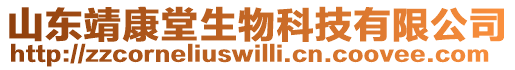 山东靖康堂生物科技有限公司
http://zzcorneliuswilli.cn.coovee.com